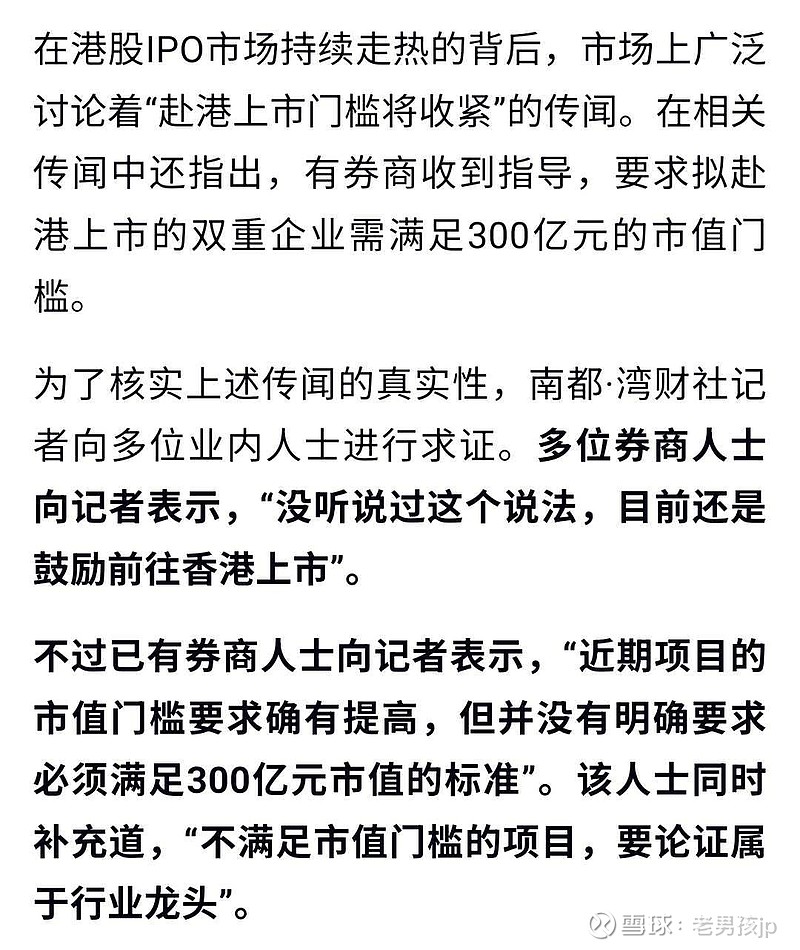 在港股IPO市场持续走热的背后，市场上广泛讨论着“赴港上市门槛将收紧”的传闻。在相关传闻中还指出，有券商收到指导，要求拟赴港上市的双重企业需满足300亿元的市值门槛。

为了核实上述传闻的真实性，南都·湾财社记者向多位业内人士进行求证。多位券商人士向记者表示，“没听说过这个说法，目前还是鼓励前往香港上市”。

不过已有券商人士向记者表示，“近期项目的市值门槛要求确有提高，但并没有明确要求必须满足300亿元市值的标准”。该人士同时补充道，“不满足市值门槛的项目，要论证属于行业龙头”。

雪球：老男孩jp